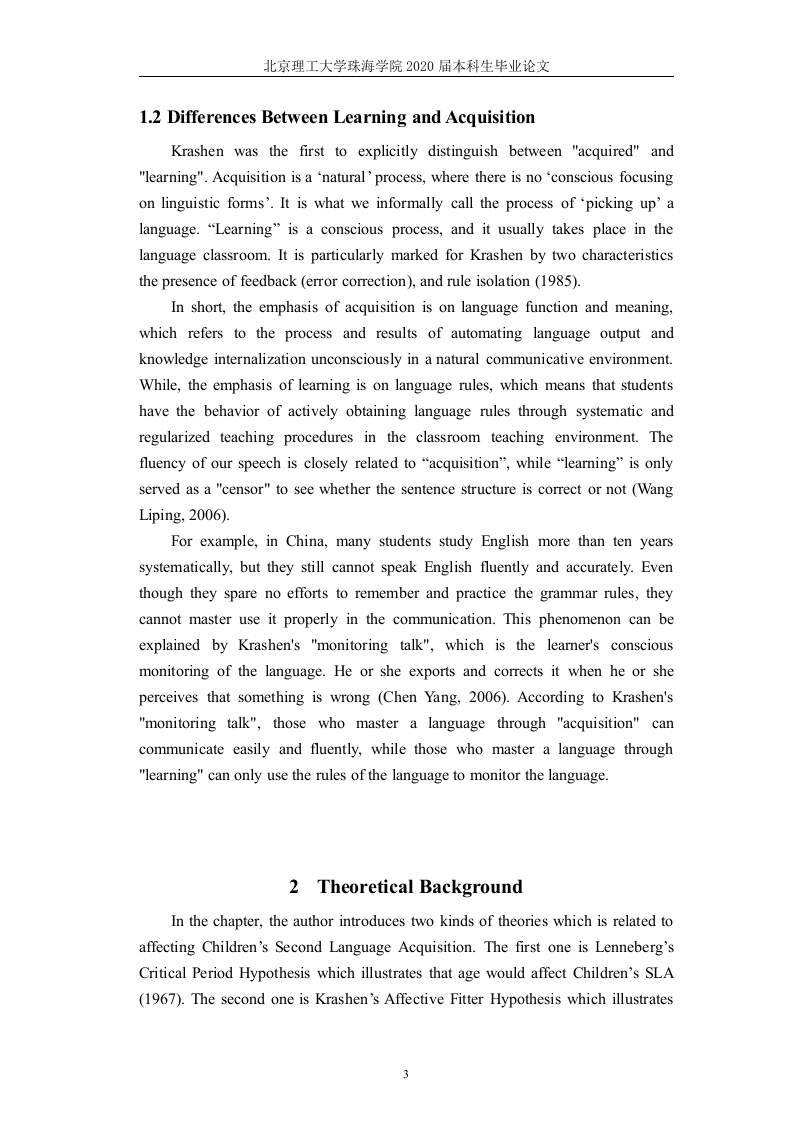 北京理工大学珠海学院 2020 届本科生毕业论文

1.2 Differences Between Learning and Acquisition

Krashen was the first to explicitly distinguish between "acquired" and "learning". Acquisition is a ‘natural’ process, where there is no ‘conscious focusing on linguistic forms’. It is what we informally call the process of ‘picking up’ a language. “Learning” is a conscious process, and it usually takes place in the language classroom. It is particularly marked for Krashen by two characteristics the presence of feedback (error correction), and rule isolation (1985).

In short, the emphasis of acquisition is on language function and meaning, which refers to the process and results of automating language output and knowledge internalization unconsciously in a natural communicative environment. While, the emphasis of learning is on language rules, which means that students have the behavior of actively obtaining language rules through systematic and regularized teaching procedures in the classroom teaching environment. The fluency of our speech is closely related to “acquisition”, while “learning” is only served as a "censor" to see whether the sentence structure is correct or not (Wang Liping, 2006).

For example, in China, many students study English more than ten years systematically, but they still cannot speak English fluently and accurately. Even though they spare no efforts to remember and practice the grammar rules, they cannot master use it properly in the communication. This phenomenon can be explained by Krashen's "monitoring talk", which is the learner's conscious monitoring of the language. He or she exports and corrects it when he or she perceives that something is wrong (Chen Yang, 2006). According to Krashen's "monitoring talk", those who master a language through "acquisition" can communicate easily and fluently, while those who master a language through "learning" can only use the rules of the language to monitor the language.

2 Theoretical Background

In the chapter, the author introduces two kinds of theories which is related to affecting Children’s Second Language Acquisition. The first one is Lenneberg’s Critical Period Hypothesis which illustrates that age would affect Children’s SLA (1967). The second one is Krashen’s Affective Fitter Hypothesis which illustrates

3